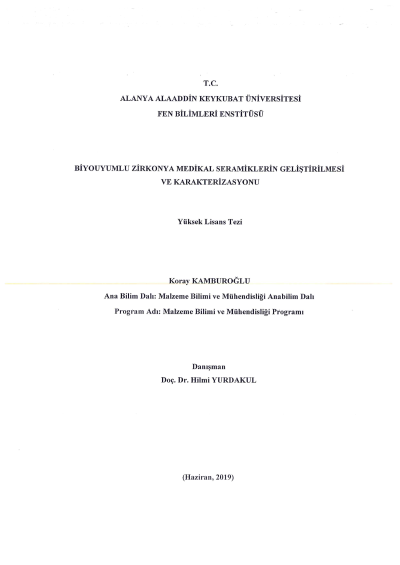 T.C.
ALANYA ALAADDİN KEYKUBAT ÜNİVERSİTESİ
FEN BİLİMLERİ ENSTİTÜSÜ

BİYOUYUMLU ZİRKONYA MEDİKAL SERAMİKLERİN GELİŞTİRİLMESİ VE KARAKTERİZASYONU

Yüksek Lisans Tezi

Koray KAMBUROĞLU
Ana Bilim Dalı: Malzeme Bilimi ve Mühendisliği Anabilim Dalı
Program Adı: Malzeme Bilimi ve Mühendisliği Programı

Danışman
Doç. Dr. Hilmi YURDAKUL

(Haziran, 2019)